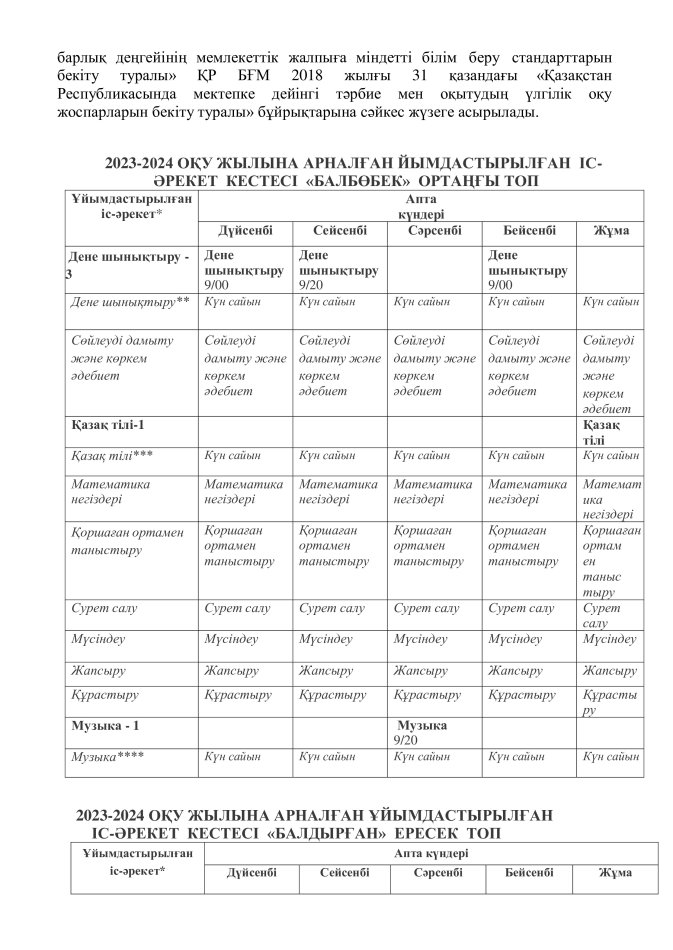 барлық деңгейінің мемлекеттік жалпыға міндетті білім беру стандарттарын бекіту туралы» ҚР БҒМ 2018 жылғы 31 қазандағы «Қазақстан Республикасында мектепке дейінгі тәрбие мен оқытудың үлгілік оқу жоспарларын бекіту туралы» бұйрықтарына сәйкес жүзеге асырылады.

2023-2024 ОҚУ ЖЫЛЫНА АРНАЛҒАН ЙЫМДАСТЫРЫЛҒАН ІС-ӘРЕКЕТ КЕСТЕСІ «БАЛБӨБЕК» ОРТАҢҒЫ ТОП

| Ұйымдастырылған іс-әрекет* | Апта күндері | | | | |
|---|---|---|---|---|---|
| | Дүйсенбі | Сейсенбі | Сәрсенбі | Бейсенбі | Жұма |
| Дене шынықтыру - 3 | Дене шынықтыру 9/00 | Дене шынықтыру 9/20 | | Дене шынықтыру 9/00 | |
| Дене шынықтыру** | Күн сайын | Күн сайын | Күн сайын | Күн сайын | Күн сайын |
| Сөйлеуді дамыту және көркем әдебиет | Сөйлеуді дамыту және көркем әдебиет | Сөйлеуді дамыту және көркем әдебиет | Сөйлеуді дамыту және көркем әдебиет | Сөйлеуді дамыту және көркем әдебиет | Сөйлеуді дамыту және көркем әдебиет |
| Қазақ тілі-1 | | | | | Қазақ тілі |
| Қазақ тілі*** | Күн сайын | Күн сайын | Күн сайын | Күн сайын | Күн сайын |
| Математика негіздері | Математика негіздері | Математика негіздері | Математика негіздері | Математика негіздері | Математика негіздері |
| Қоршаған ортамен таныстыру | Қоршаған ортамен таныстыру | Қоршаған ортамен таныстыру | Қоршаған ортамен таныстыру | Қоршаған ортамен таныстыру | Қоршаған ортамен таныстыру |
| Сурет салу | Сурет салу | Сурет салу | Сурет салу | Сурет салу | Сурет салу |
| Мүсіндеу | Мүсіндеу | Мүсіндеу | Мүсіндеу | Мүсіндеу | Мүсіндеу |
| Жапсыру | Жапсыру | Жапсыру | Жапсыру | Жапсыру | Жапсыру |
| Құрастыру | Құрастыру | Құрастыру | Құрастыру | Құрастыру | Құрастыру |
| Музыка - 1 | | | Музыка 9/20 | | |
| Музыка**** | Күн сайын | Күн сайын | Күн сайын | Күн сайын | Күн сайын |

2023-2024 ОҚУ ЖЫЛЫНА АРНАЛҒАН ҰЙЫМДАСТЫРЫЛҒАН ІС-ӘРЕКЕТ КЕСТЕСІ «БАЛДЫРҒАН» ЕРЕСЕК ТОП

| Ұйымдастырылған іс-әрекет* | Апта күндері | | | | |
|---|---|---|---|---|---|
| | Дүйсенбі | Сейсенбі | Сәрсенбі | Бейсенбі | Жұма |